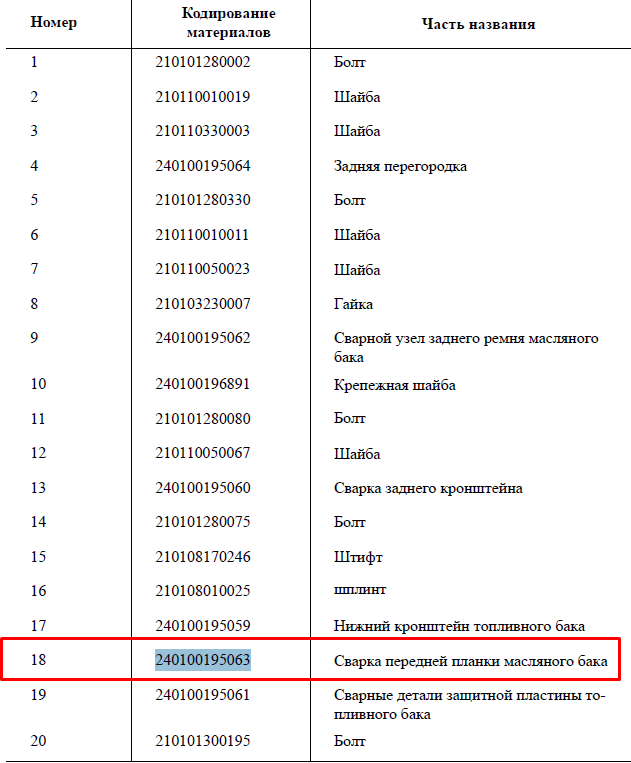 | Номер | Кодирование материалов | Часть названия |
|---|---|---|
| 1 | 210101280002 | Болт |
| 2 | 210110010019 | Шайба |
| 3 | 210110330003 | Шайба |
| 4 | 240100195064 | Задняя перегородка |
| 5 | 210101280330 | Болт |
| 6 | 210110010011 | Шайба |
| 7 | 210110050023 | Шайба |
| 8 | 210103230007 | Гайка |
| 9 | 240100195062 | Сварной узел заднего ремня масляного бака |
| 10 | 240100196891 | Крепежная шайба |
| 11 | 210101280080 | Болт |
| 12 | 210110050067 | Шайба |
| 13 | 240100195060 | Сварка заднего кронштейна |
| 14 | 210101280075 | Болт |
| 15 | 210108170246 | Штифт |
| 16 | 210108010025 | шплинт |
| 17 | 240100195059 | Нижний кронштейн топливного бака |
| 18 | 240100195063 | Сварка передней планки масляного бака |
| 19 | 240100195061 | Сварные детали защитной пластины топливного бака |
| 20 | 210101300195 | Болт |